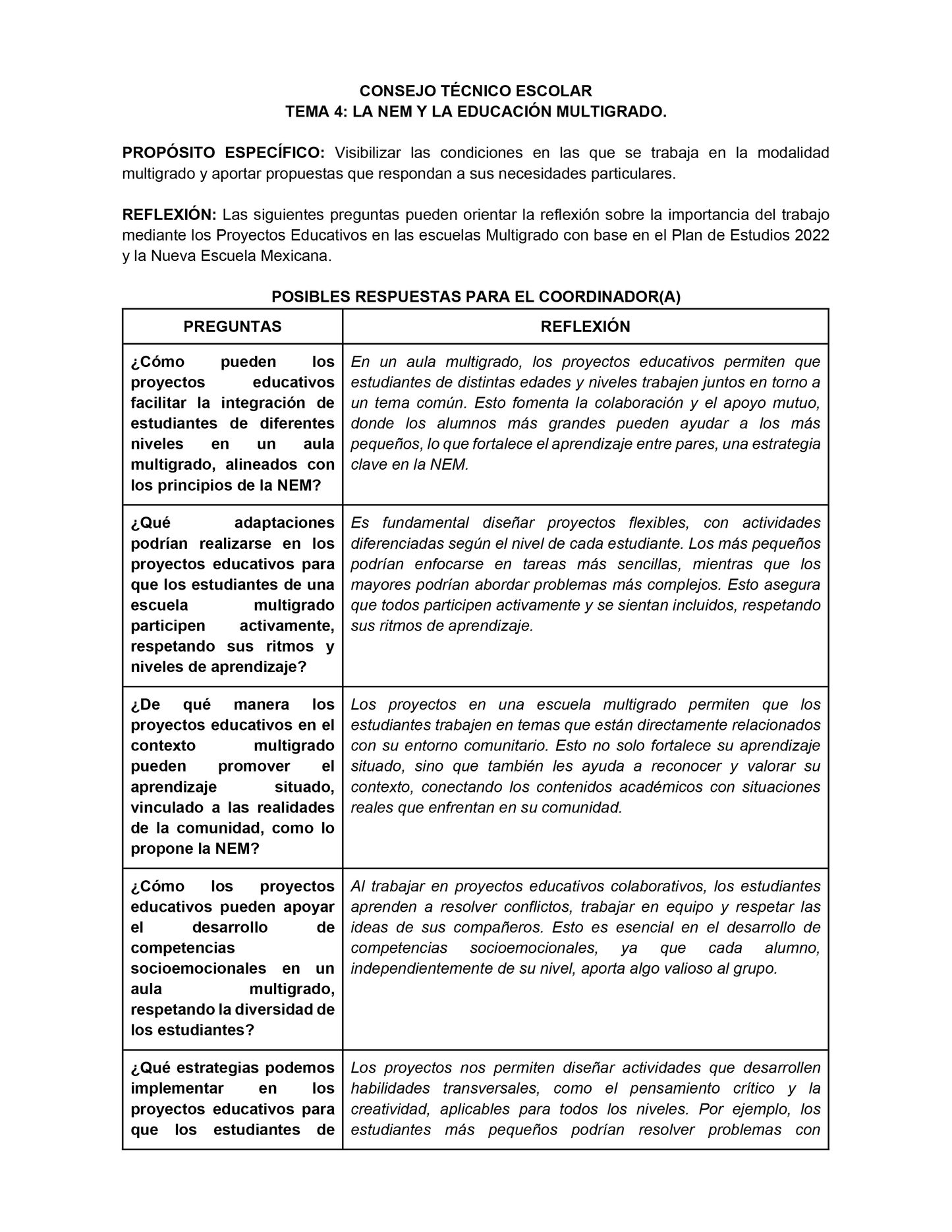 CONSEJO TÉCNICO ESCOLAR
TEMA 4: LA NEM Y LA EDUCACIÓN MULTIGRADO.

PROPÓSITO ESPECÍFICO: Visibilizar las condiciones en las que se trabaja en la modalidad multigrado y aportar propuestas que respondan a sus necesidades particulares.

REFLEXIÓN: Las siguientes preguntas pueden orientar la reflexión sobre la importancia del trabajo mediante los Proyectos Educativos en las escuelas Multigrado con base en el Plan de Estudios 2022 y la Nueva Escuela Mexicana.

POSIBLES RESPUESTAS PARA EL COORDINADOR(A)

| PREGUNTAS | REFLEXIÓN |
|---|---|
| ¿Cómo pueden los proyectos educativos facilitar la integración de estudiantes de diferentes niveles en un aula multigrado, alineados con los principios de la NEM? | En un aula multigrado, los proyectos educativos permiten que estudiantes de distintas edades y niveles trabajen juntos en torno a un tema común. Esto fomenta la colaboración y el apoyo mutuo, donde los alumnos más grandes pueden ayudar a los más pequeños, lo que fortalece el aprendizaje entre pares, una estrategia clave en la NEM. |
| ¿Qué adaptaciones podrían realizarse en los proyectos educativos para que los estudiantes de una escuela multigrado participen activamente, respetando sus ritmos y niveles de aprendizaje? | Es fundamental diseñar proyectos flexibles, con actividades diferenciadas según el nivel de cada estudiante. Los más pequeños podrían enfocarse en tareas más sencillas, mientras que los mayores podrían abordar problemas más complejos. Esto asegura que todos participen activamente y se sientan incluidos, respetando sus ritmos de aprendizaje. |
| ¿De qué manera los proyectos educativos en el contexto multigrado pueden promover el aprendizaje situado, vinculado a las realidades de la comunidad, como lo propone la NEM? | Los proyectos en una escuela multigrado permiten que los estudiantes trabajen en temas que están directamente relacionados con su entorno comunitario. Esto no solo fortalece su aprendizaje situado, sino que también les ayuda a reconocer y valorar su contexto, conectando los contenidos académicos con situaciones reales que enfrentan en su comunidad. |
| ¿Cómo los proyectos educativos pueden apoyar el desarrollo de competencias socioemocionales en un aula multigrado, respetando la diversidad de los estudiantes? | Al trabajar en proyectos educativos colaborativos, los estudiantes aprenden a resolver conflictos, trabajar en equipo y respetar las ideas de sus compañeros. Esto es esencial en el desarrollo de competencias socioemocionales, ya que cada alumno, independientemente de su nivel, aporta algo valioso al grupo. |
| ¿Qué estrategias podemos implementar en los proyectos educativos para que los estudiantes de | Los proyectos nos permiten diseñar actividades que desarrollen habilidades transversales, como el pensamiento crítico y la creatividad, aplicables para todos los niveles. Por ejemplo, los estudiantes más pequeños podrían resolver problemas con |